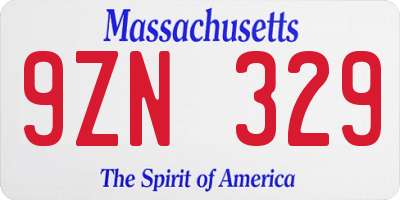 Massachusetts

9ZN 329

The Spirit of America